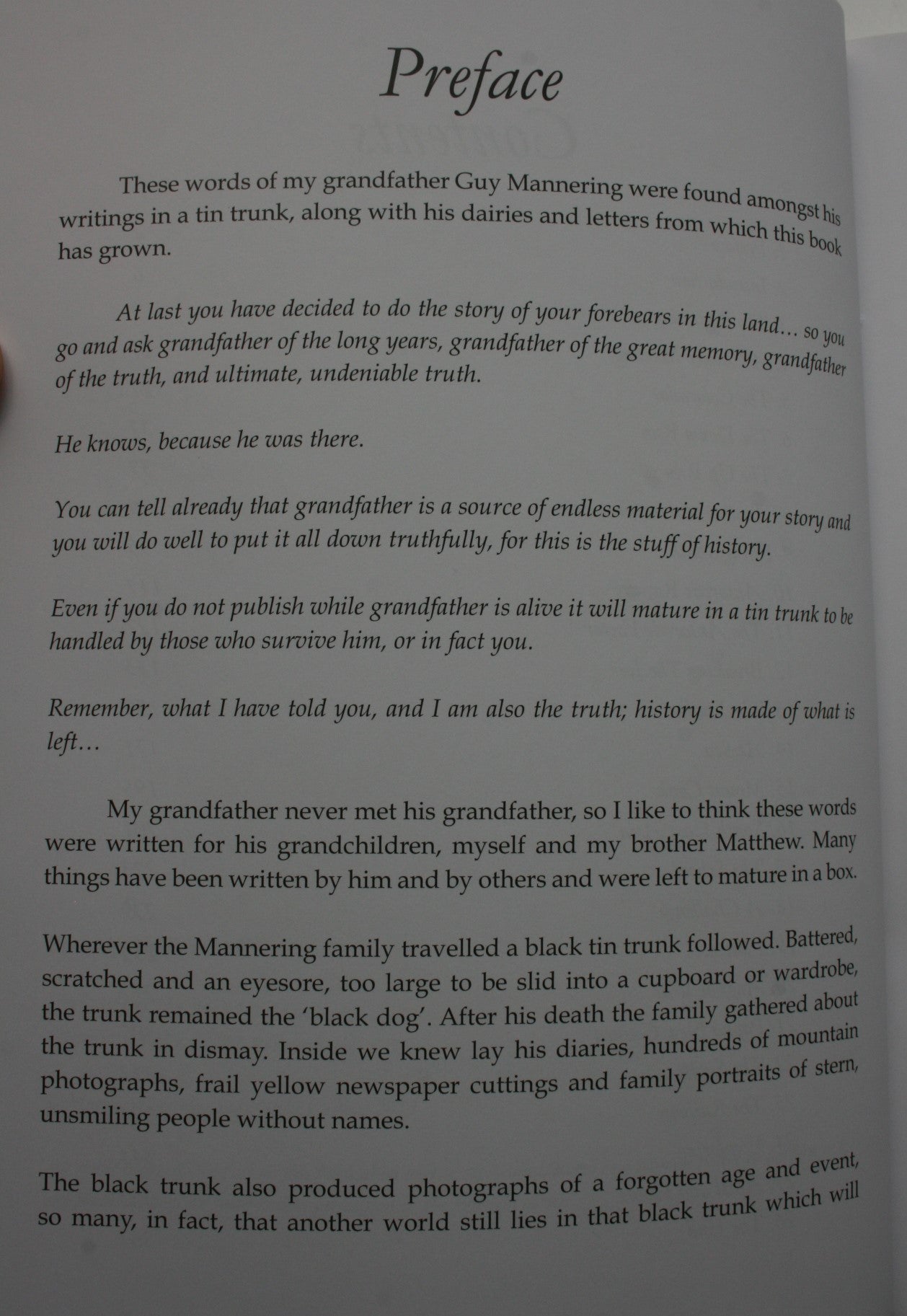 Preface

These words of my grandfather Guy Mannering were found amongst his writings in a tin trunk, along with his dairies and letters from which this book has grown.

At last you have decided to do the story of your forebears in this land… so you go and ask grandfather of the long years, grandfather of the great memory, grandfather of the truth, and ultimate, undeniable truth.

He knows, because he was there.

You can tell already that grandfather is a source of endless material for your story and you will do well to put it all down truthfully, for this is the stuff of history.

Even if you do not publish while grandfather is alive it will mature in a tin trunk to be handled by those who survive him, or in fact you.

Remember, what I have told you, and I am also the truth; history is made of what is left…

My grandfather never met his grandfather, so I like to think these words were written for his grandchildren, myself and my brother Matthew. Many things have been written by him and by others and were left to mature in a box.

Wherever the Mannering family travelled a black tin trunk followed. Battered, scratched and an eyesore, too large to be slid into a cupboard or wardrobe, the trunk remained the 'black dog'. After his death the family gathered about the trunk in dismay. Inside we knew lay his diaries, hundreds of mountain photographs, frail yellow newspaper cuttings and family portraits of stern, unsmiling people without names.

The black trunk also produced photographs of a forgotten age and event, so many, in fact, that another world still lies in that black trunk which will